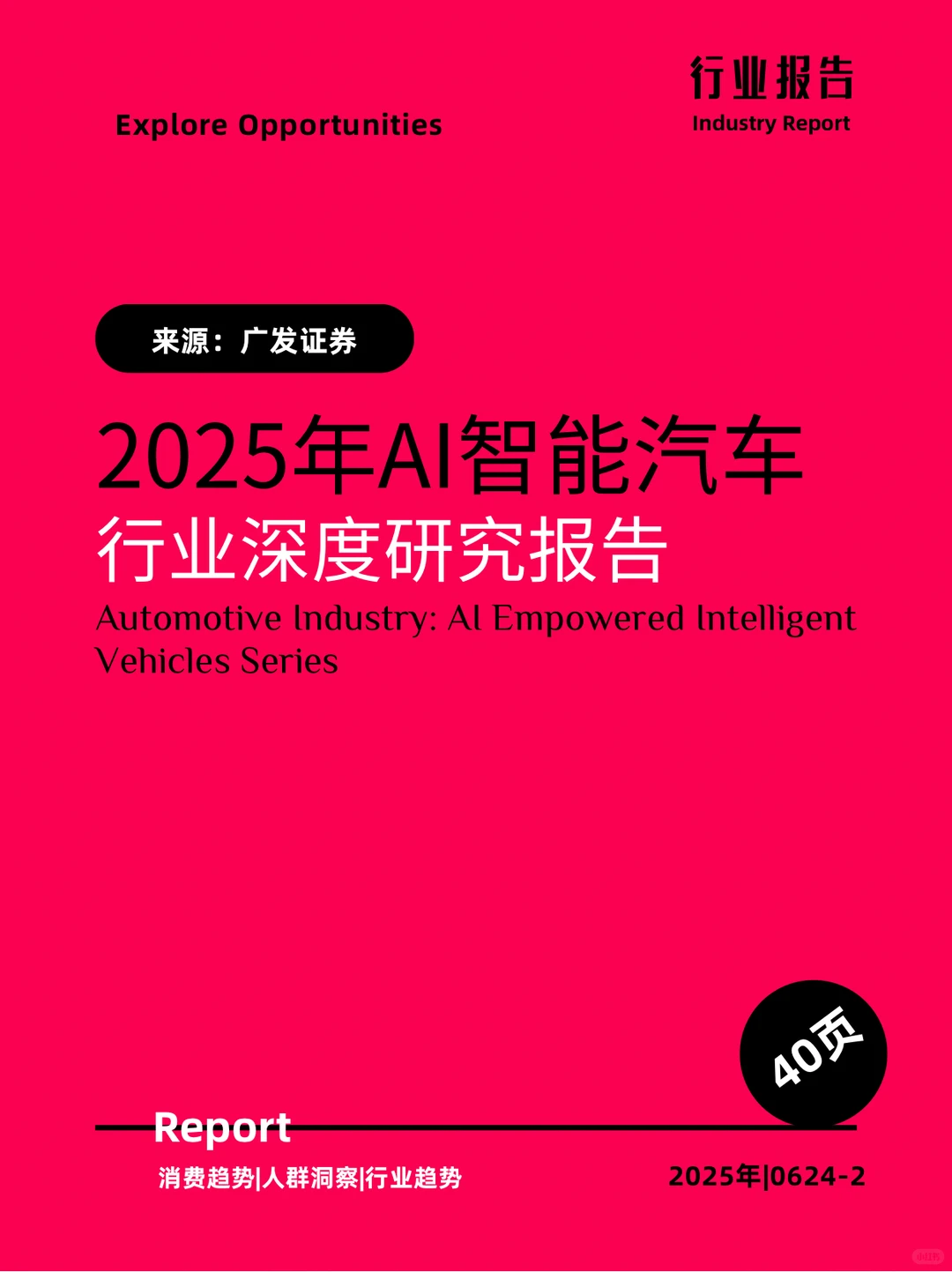 Explore Opportunities

行业报告
Industry Report

来源：广发证券

2025年AI智能汽车
行业深度研究报告
Automotive Industry: AI Empowered Intelligent Vehicles Series

40页

Report
消费趋势|人群洞察|行业趋势

2025年|0624-2